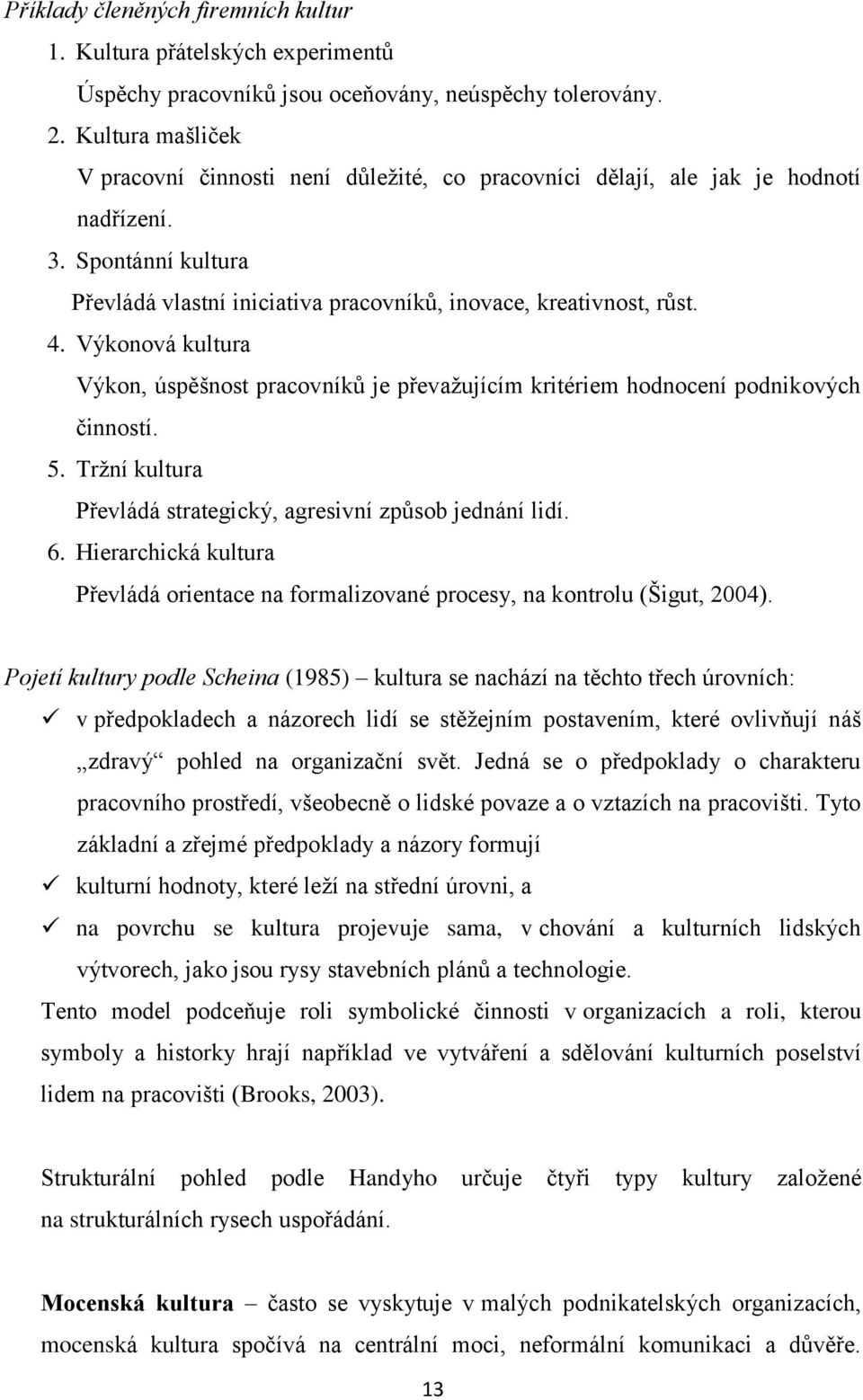 Příklady členěných firemních kultur

1. Kultura přátelských experimentů
Úspěchy pracovníků jsou oceňovány, neúspěchy tolerovány.
2. Kultura mašliček
V pracovní činnosti není důležité, co pracovníci dělají, ale jak je hodnotí nadřízení.
3. Spontánní kultura
Převládá vlastní iniciativa pracovníků, inovace, kreativnost, růst.
4. Výkonová kultura
Výkon, úspěšnost pracovníků je převažujícím kritériem hodnocení podnikových činností.
5. Tržní kultura
Převládá strategický, agresivní způsob jednání lidí.
6. Hierarchická kultura
Převládá orientace na formalizované procesy, na kontrolu (Šigut, 2004).

Pojetí kultury podle Scheina (1985) – kultura se nachází na těchto třech úrovních:

✓ v předpokladech a názorech lidí se stěžejním postavením, které ovlivňují náš „zdravý“ pohled na organizační svět. Jedná se o předpoklady o charakteru pracovního prostředí, všeobecně o lidské povaze a o vztazích na pracovišti. Tyto základní a zřejmé předpoklady a názory formují
✓ kulturní hodnoty, které leží na střední úrovni, a
✓ na povrchu se kultura projevuje sama, v chování a kulturních lidských výtvorech, jako jsou rysy stavebních plánů a technologie.

Tento model podceňuje roli symbolické činnosti v organizacích a roli, kterou symboly a historky hrají například ve vytváření a sdělování kulturních poselství lidem na pracovišti (Brooks, 2003).

Strukturální pohled podle Handyho určuje čtyři typy kultury založené na strukturálních rysech uspořádání.

Mocenská kultura – často se vyskytuje v malých podnikatelských organizacích, mocenská kultura spočívá na centrální moci, neformální komunikaci a důvěře.

13